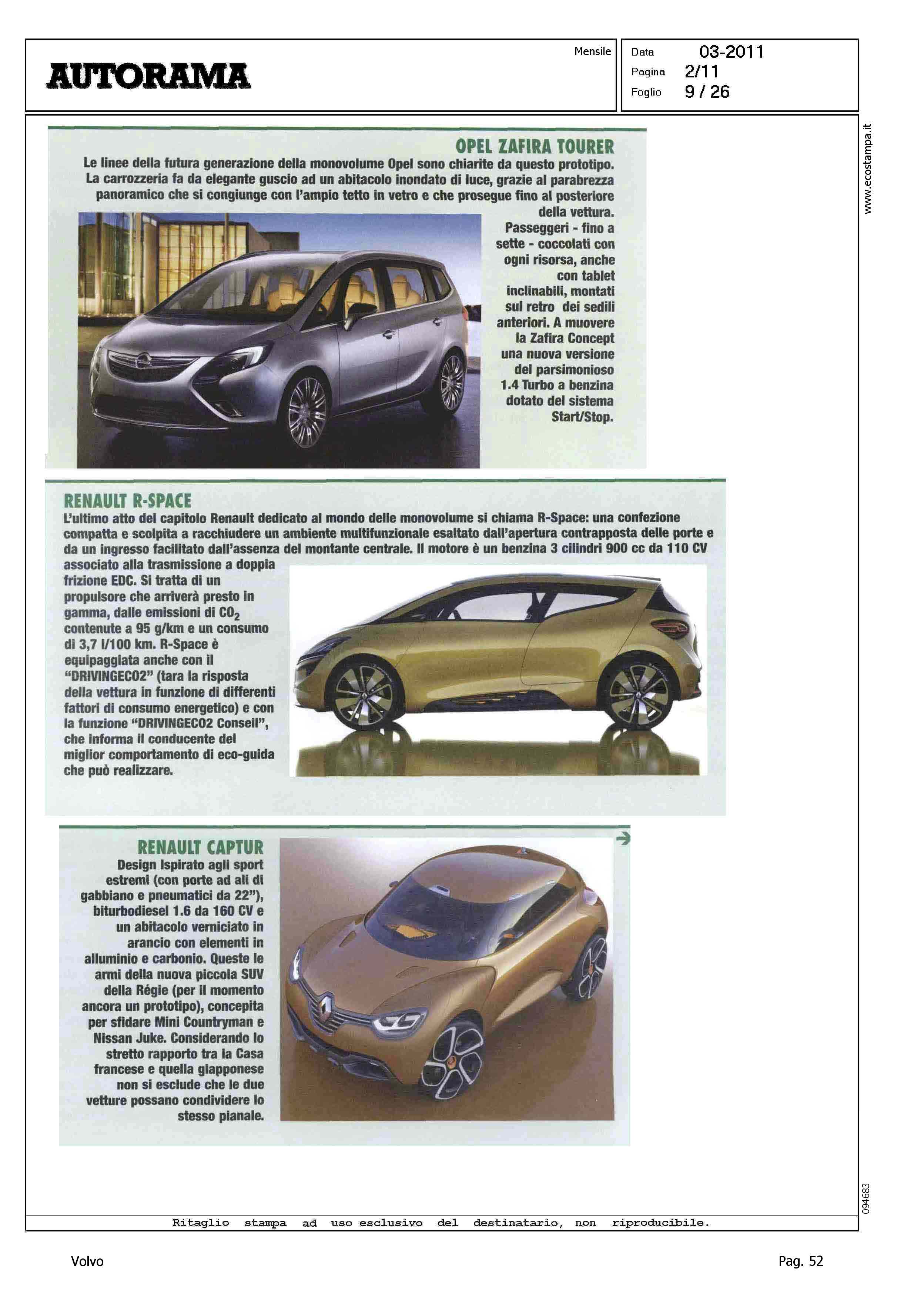 AUTORAMA

Mensile

Data 03-2011
Pagina 2/11
Foglio 9 / 26

www.ecostampa.it

OPEL ZAFIRA TOURER

Le linee della futura generazione della monovolume Opel sono chiarite da questo prototipo. La carrozzeria fa da elegante guscio ad un abitacolo inondato di luce, grazie al parabrezza panoramico che si congiunge con l'ampio tetto in vetro e che prosegue fino al posteriore della vettura. Passeggeri - fino a sette - coccolati con ogni risorsa, anche con tablet inclinabili, montati sul retro dei sedili anteriori. A muovere la Zafira Concept una nuova versione del parsimonioso 1.4 Turbo a benzina dotato del sistema Start/Stop.

RENAULT R-SPACE

L'ultimo atto del capitolo Renault dedicato al mondo delle monovolume si chiama R-Space: una confezione compatta e scolpita a racchiudere un ambiente multifunzionale esaltato dall'apertura contrapposta delle porte e da un ingresso facilitato dall'assenza del montante centrale. Il motore è un benzina 3 cilindri 900 cc da 110 CV associato alla trasmissione a doppia frizione EDC. Si tratta di un propulsore che arriverà presto in gamma, dalle emissioni di $CO_2$ contenute a 95 g/km e un consumo di 3,7 l/100 km. R-Space è equipaggiata anche con il "DRIVINGECO2" (tara la risposta della vettura in funzione di differenti fattori di consumo energetico) e con la funzione "DRIVINGECO2 Conseil", che informa il conducente del miglior comportamento di eco-guida che può realizzare.

RENAULT CAPTUR

Design Ispirato agli sport estremi (con porte ad ali di gabbiano e pneumatici da 22"), biturbodiesel 1.6 da 160 CV e un abitacolo verniciato in arancio con elementi in alluminio e carbonio. Queste le armi della nuova piccola SUV della Régie (per il momento ancora un prototipo), concepita per sfidare Mini Countryman e Nissan Juke. Considerando lo stretto rapporto tra la Casa francese e quella giapponese non si esclude che le due vetture possano condividere lo stesso pianale.

094683

Ritaglio stampa ad uso esclusivo del destinatario, non riproducibile.

Volvo

Pag. 52